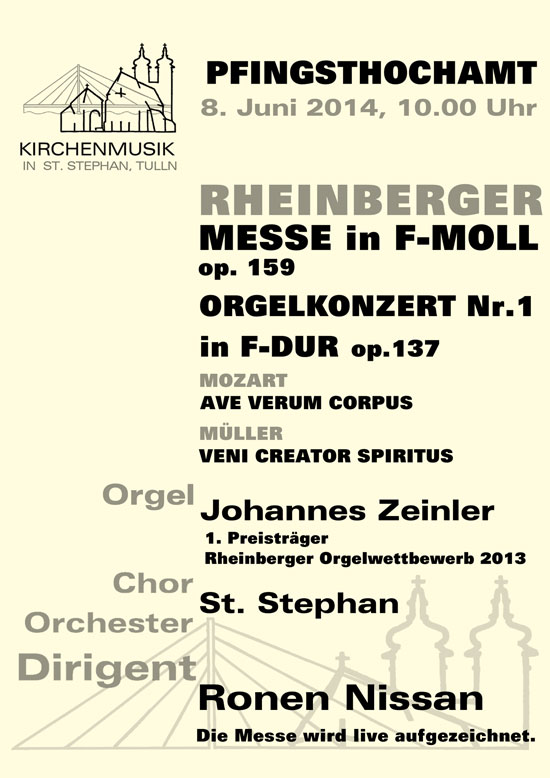 KIRCHENMUSIK
IN ST. STEPHAN, TULLN

PFINGSTHOCHAMT
8. Juni 2014, 10.00 Uhr

RHEINBERGER
MESSE in F-MOLL
op. 159
ORGELKONZERT Nr.1
in F-DUR op.137

MOZART
AVE VERUM CORPUS

MÜLLER
VENI CREATOR SPIRITUS

Orgel
Johannes Zeinler
1. Preisträger
Rheinberger Orgelwettbewerb 2013

Chor
Orchester
St. Stephan

Dirigent
Ronen Nissan

Die Messe wird live aufgezeichnet.